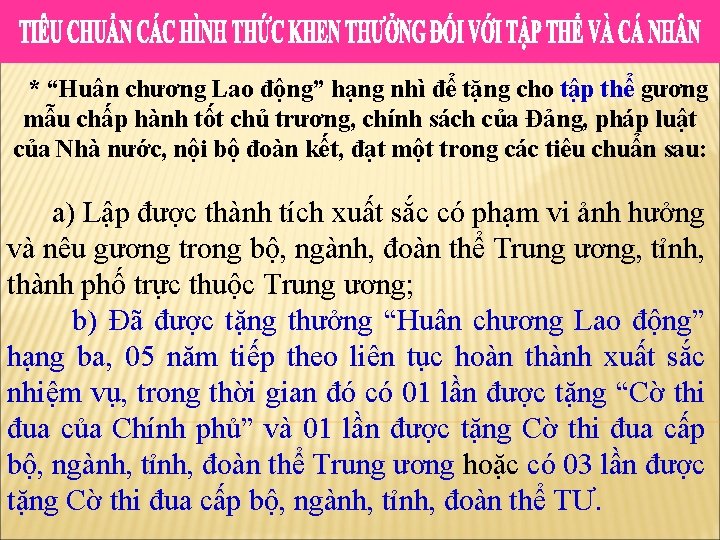 TIÊU CHUẨN CÁC HÌNH THỨC KHEN THƯỞNG ĐỐI VỚI TẬP THỂ VÀ CÁ NHÂN

* “Huân chương Lao động” hạng nhì để tặng cho tập thể gương mẫu chấp hành tốt chủ trương, chính sách của Đảng, pháp luật của Nhà nước, nội bộ đoàn kết, đạt một trong các tiêu chuẩn sau:

a) Lập được thành tích xuất sắc có phạm vi ảnh hưởng và nêu gương trong bộ, ngành, đoàn thể Trung ương, tỉnh, thành phố trực thuộc Trung ương;

b) Đã được tặng thưởng “Huân chương Lao động” hạng ba, 05 năm tiếp theo liên tục hoàn thành xuất sắc nhiệm vụ, trong thời gian đó có 01 lần được tặng “Cờ thi đua của Chính phủ” và 01 lần được tặng Cờ thi đua cấp bộ, ngành, tỉnh, đoàn thể Trung ương hoặc có 03 lần được tặng Cờ thi đua cấp bộ, ngành, tỉnh, đoàn thể TƯ.